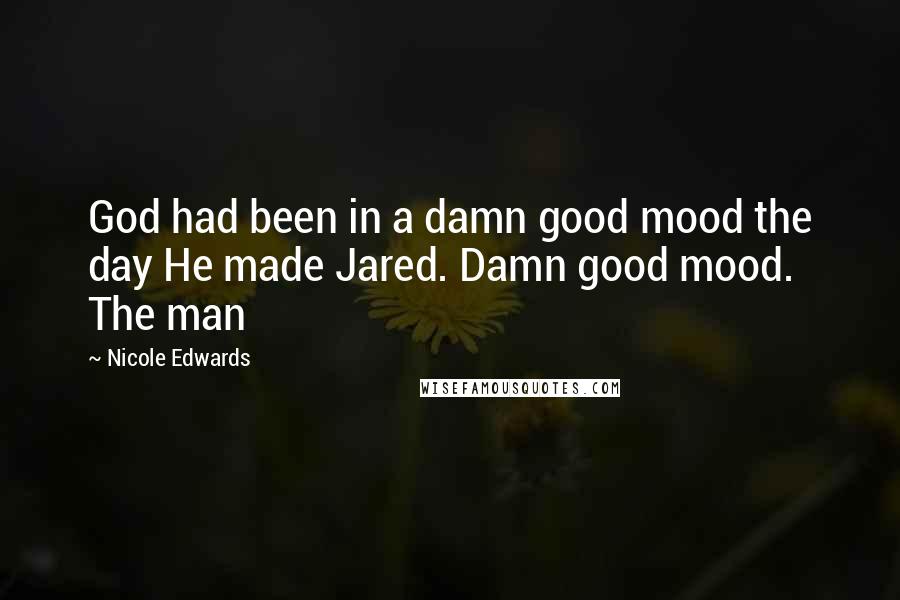 God had been in a damn good mood the day He made Jared. Damn good mood. The man

~ Nicole Edwards

WISEFAMOUSQUOTES.COM